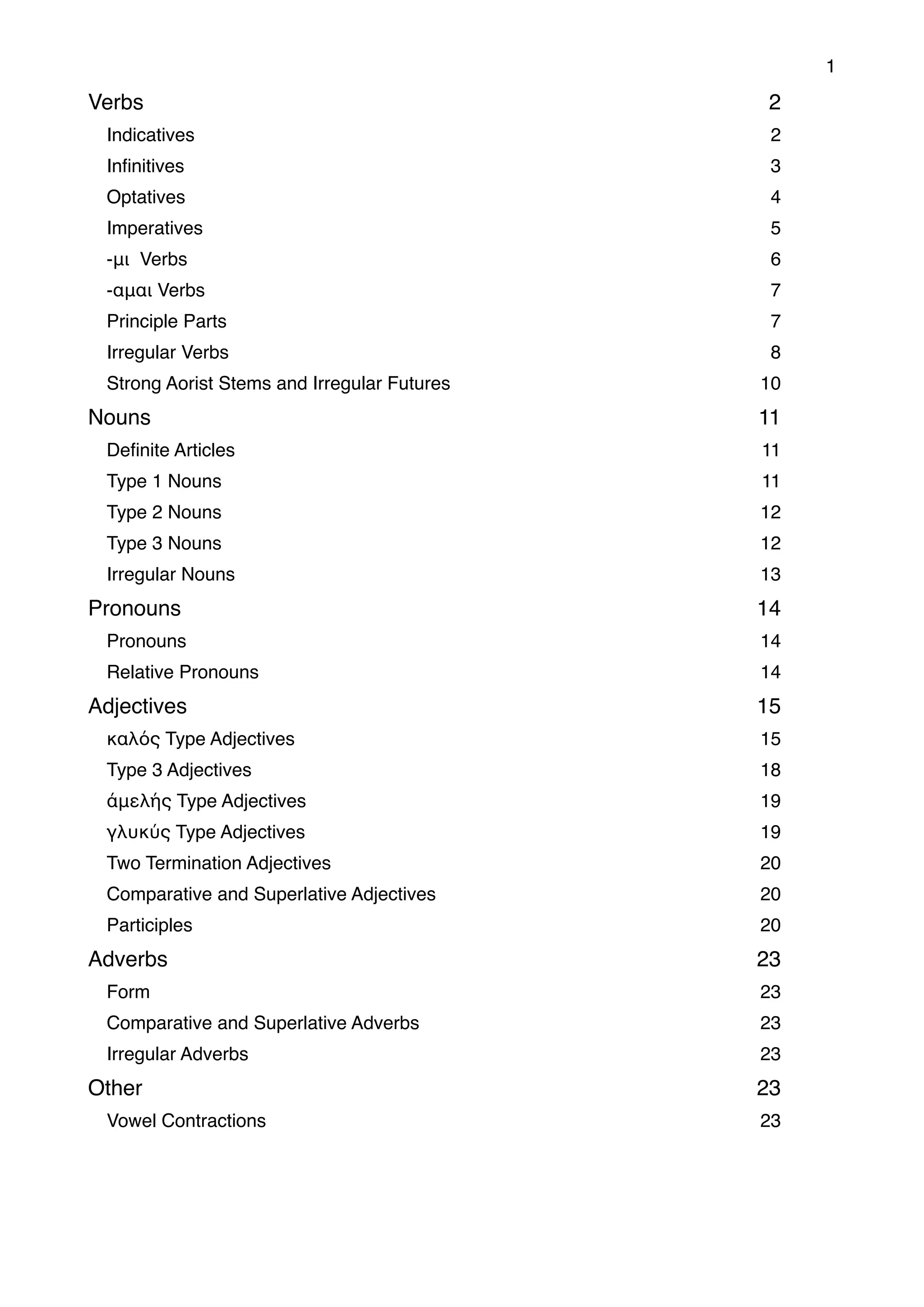 1

Verbs 2

Indicatives 2

Infinitives 3

Optatives 4

Imperatives 5

-μι Verbs 6

-αμαι Verbs 7

Principle Parts 7

Irregular Verbs 8

Strong Aorist Stems and Irregular Futures 10

Nouns 11

Definite Articles 11

Type 1 Nouns 11

Type 2 Nouns 12

Type 3 Nouns 12

Irregular Nouns 13

Pronouns 14

Pronouns 14

Relative Pronouns 14

Adjectives 15

καλός Type Adjectives 15

Type 3 Adjectives 18

ἀμελής Type Adjectives 19

γλυκύς Type Adjectives 19

Two Termination Adjectives 20

Comparative and Superlative Adjectives 20

Participles 20

Adverbs 23

Form 23

Comparative and Superlative Adverbs 23

Irregular Adverbs 23

Other 23

Vowel Contractions 23